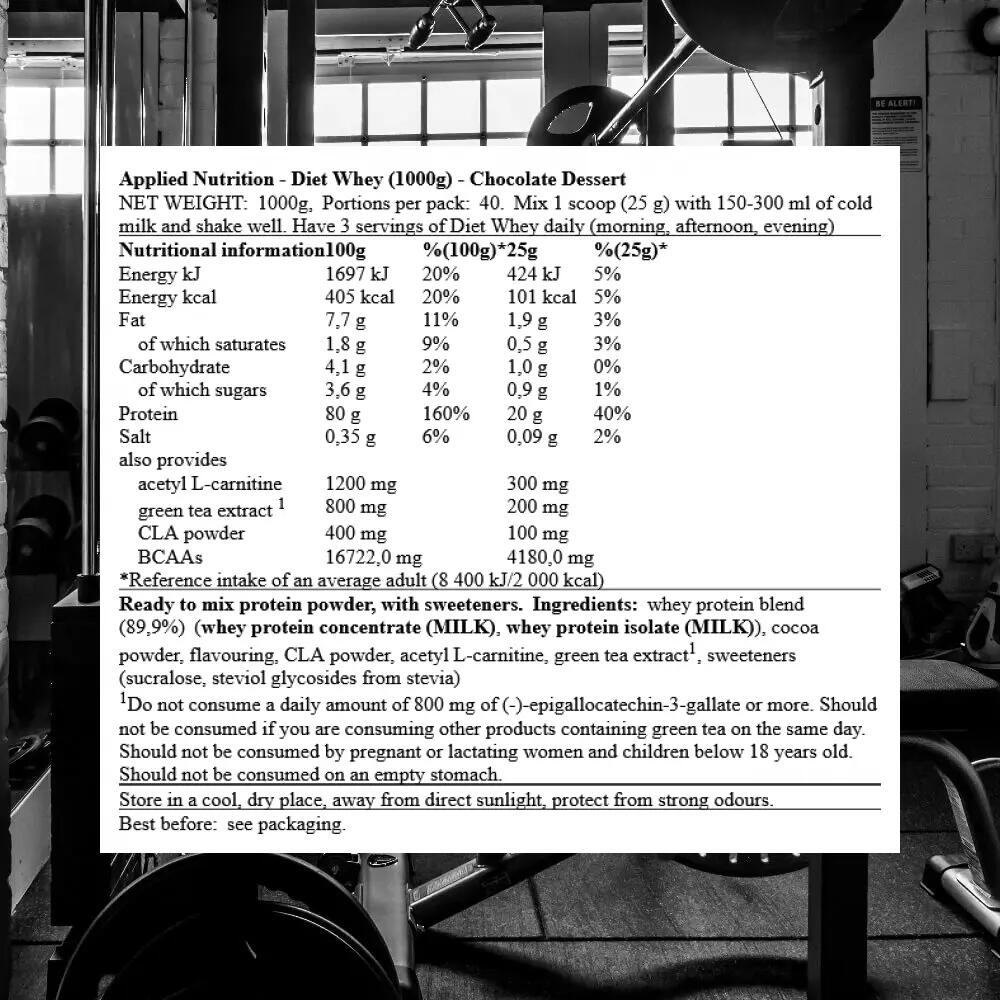 BE ALERT!

Applied Nutrition - Diet Whey (1000g) - Chocolate Dessert
NET WEIGHT: 1000g, Portions per pack: 40. Mix 1 scoop (25 g) with 150-300 ml of cold milk and shake well. Have 3 servings of Diet Whey daily (morning, afternoon, evening)

| Nutritional information | 100g | %(100g)* | 25g | %(25g)* |
|---|---|---|---|---|
| Energy kJ | 1697 kJ | 20% | 424 kJ | 5% |
| Energy kcal | 405 kcal | 20% | 101 kcal | 5% |
| Fat | 7,7 g | 11% | 1,9 g | 3% |
| of which saturates | 1,8 g | 9% | 0,5 g | 3% |
| Carbohydrate | 4,1 g | 2% | 1,0 g | 0% |
| of which sugars | 3,6 g | 4% | 0,9 g | 1% |
| Protein | 80 g | 160% | 20 g | 40% |
| Salt | 0,35 g | 6% | 0,09 g | 2% |
| also provides | | | | |
| acetyl L-carnitine | 1200 mg | | 300 mg | |
| green tea extract $^1$ | 800 mg | | 200 mg | |
| CLA powder | 400 mg | | 100 mg | |
| BCAAs | 16722,0 mg | | 4180,0 mg | |

*Reference intake of an average adult (8 400 kJ/2 000 kcal)

Ready to mix protein powder, with sweeteners. Ingredients: whey protein blend (89,9%) (whey protein concentrate (MILK), whey protein isolate (MILK)), cocoa powder, flavouring, CLA powder, acetyl L-carnitine, green tea extract$^1$, sweeteners (sucralose, steviol glycosides from stevia)

$^1$Do not consume a daily amount of 800 mg of (-)-epigallocatechin-3-gallate or more. Should not be consumed if you are consuming other products containing green tea on the same day. Should not be consumed by pregnant or lactating women and children below 18 years old. Should not be consumed on an empty stomach.

Store in a cool, dry place, away from direct sunlight, protect from strong odours.
Best before: see packaging.